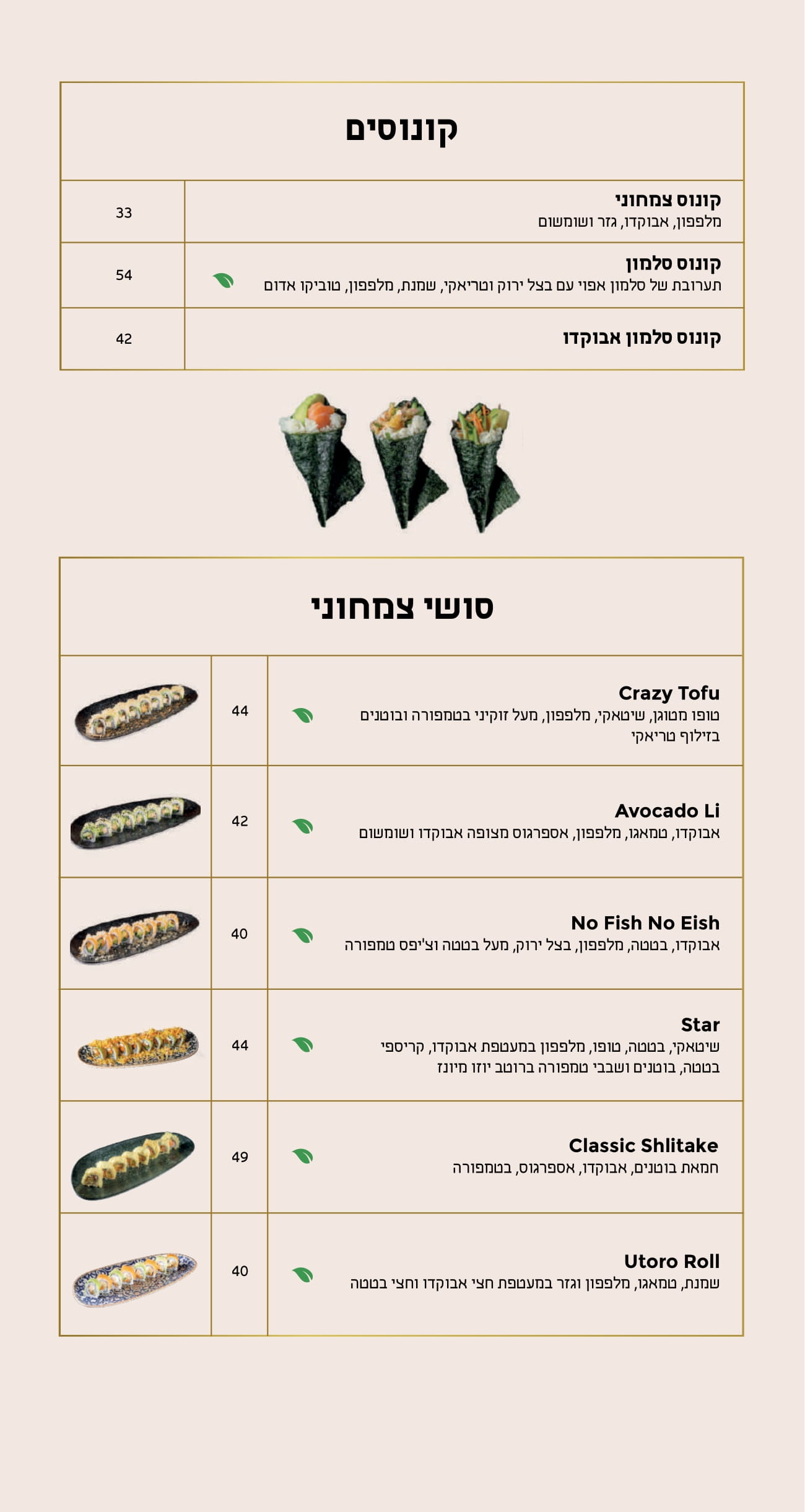 קונוסים

קונוס צמחוני
מלפפון, אבוקדו, גזר ושומשום
33

קונוס סלמון
תערובת של סלמון אפוי עם בצל ירוק וטריאקי, שמנת, מלפפון, טוביקו אדום
54

קונוס סלמון אבוקדו
42

סושי צמחוני

Crazy Tofu
טופו מטוגן, שיטאקי, מלפפון, מעל זוקיני בטמפורה ובוטנים בזילוף טריאקי
44

Avocado Li
אבוקדו, טמאגו, מלפפון, אספרגוס מצופה אבוקדו ושומשום
42

No Fish No Eish
אבוקדו, בטטה, מלפפון, בצל ירוק, מעל בטטה וצ'יפס טמפורה
40

Star
שיטאקי, בטטה, טופו, מלפפון במעטפת אבוקדו, קריספי בטטה, בוטנים ושבבי טמפורה ברוטב יוזו מיונז
44

Classic Shlitake
חמאת בוטנים, אבוקדו, אספרגוס, בטמפורה
49

Utoro Roll
שמנת, טמאגו, מלפפון וגזר במעטפת חצי אבוקדו וחצי בטטה
40